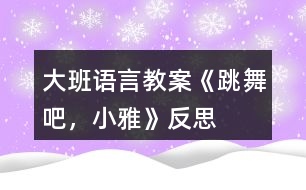 大班语言教案《跳舞吧，小雅》反思